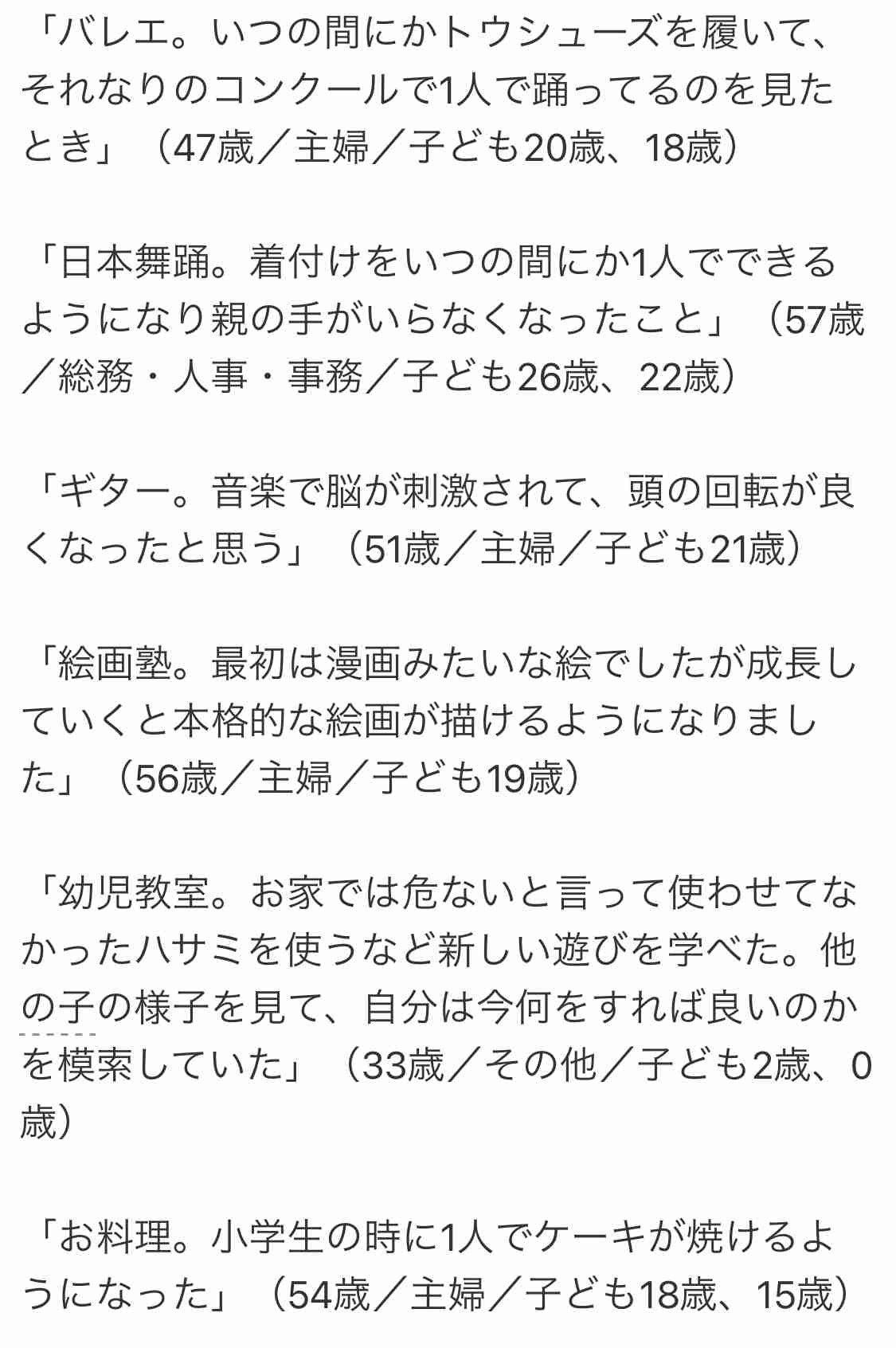 「バレエ。いつの間にかトウシューズを履いて、それなりのコンクールで1人で踊ってるのを見たとき」（47歳／主婦／子ども20歳、18歳）

「日本舞踊。着付けをいつの間にか1人でできるようになり親の手がいらなくなったこと」（57歳／総務・人事・事務／子ども26歳、22歳）

「ギター。音楽で脳が刺激されて、頭の回転が良くなったと思う」（51歳／主婦／子ども21歳）

「絵画塾。最初は漫画みたいな絵でしたが成長していくと本格的な絵画が描けるようになりました」（56歳／主婦／子ども19歳）

「幼児教室。お家では危ないと言って使わせてなかったハサミを使うなど新しい遊びを学べた。他の子の様子を見て、自分は今何をすれば良いのかを模索していた」（33歳／その他／子ども2歳、0歳）

「お料理。小学生の時に1人でケーキが焼けるようになった」（54歳／主婦／子ども18歳、15歳）